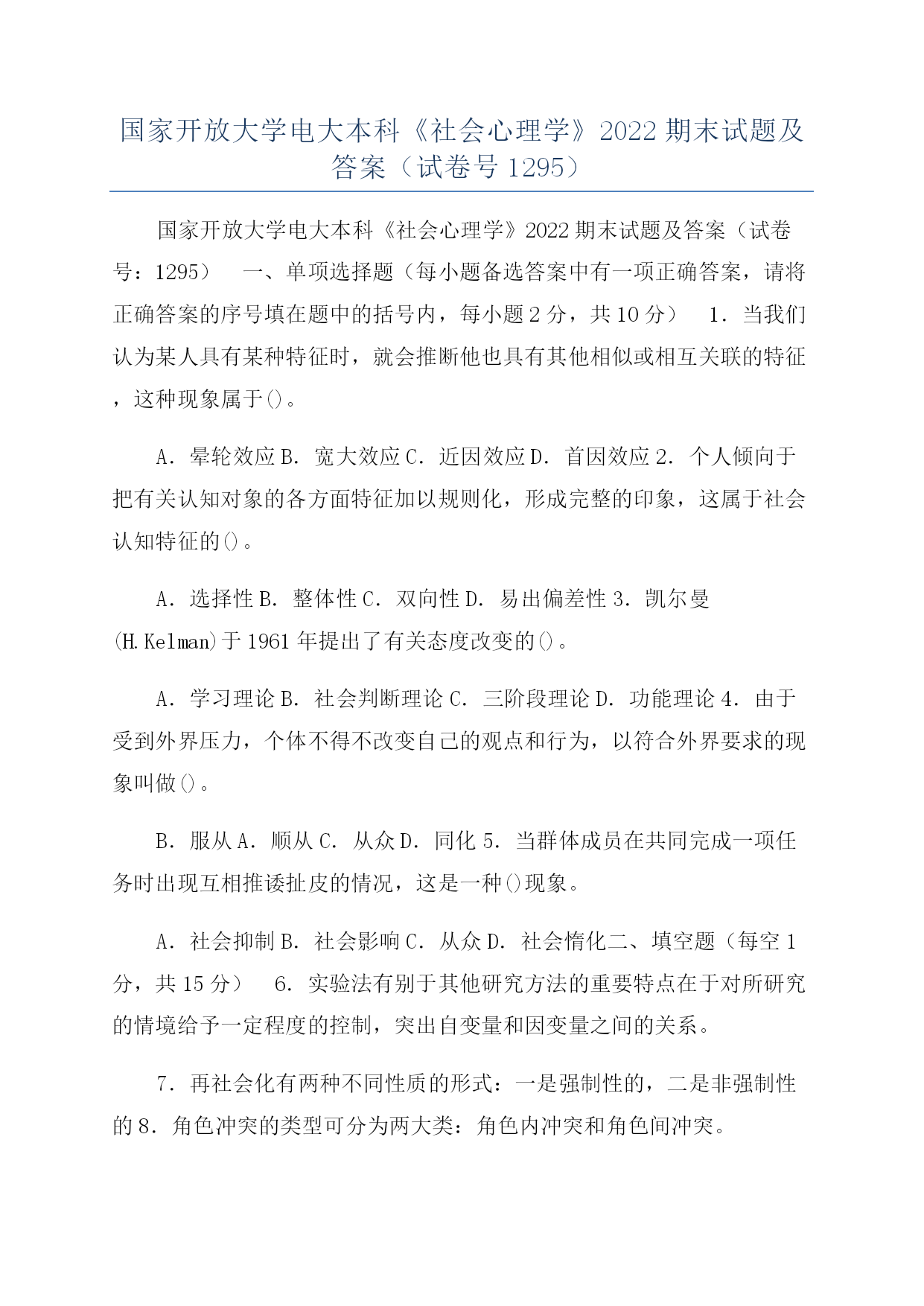 国家开放大学电大本科《社会心理学》2022 期末试题及答案（试卷号 1295）

国家开放大学电大本科《社会心理学》2022 期末试题及答案（试卷号：1295） 一、单项选择题（每小题备选答案中有一项正确答案，请将正确答案的序号填在题中的括号内，每小题 2 分，共 10 分） 1．当我们认为某人具有某种特征时，就会推断他也具有其他相似或相互关联的特征，这种现象属于()。

A．晕轮效应 B．宽大效应 C．近因效应 D．首因效应 2．个人倾向于把有关认知对象的各方面特征加以规则化，形成完整的印象，这属于社会认知特征的()。

A．选择性 B．整体性 C．双向性 D．易出偏差性 3．凯尔曼(H.Kelman)于 1961 年提出了有关态度改变的()。

A．学习理论 B．社会判断理论 C．三阶段理论 D．功能理论 4．由于受到外界压力，个体不得不改变自己的观点和行为，以符合外界要求的现象叫做()。

B．服从 A．顺从 C．从众 D．同化 5．当群体成员在共同完成一项任务时出现互相推诿扯皮的情况，这是一种()现象。

A．社会抑制 B．社会影响 C．从众 D．社会惰化二、填空题（每空 1 分，共 15 分） 6．实验法有别于其他研究方法的重要特点在于对所研究的情境给予一定程度的控制，突出自变量和因变量之间的关系。

7．再社会化有两种不同性质的形式：一是强制性的，二是非强制性的 8．角色冲突的类型可分为两大类：角色内冲突和角色间冲突。